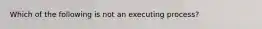 Which of the following is not an executing process?